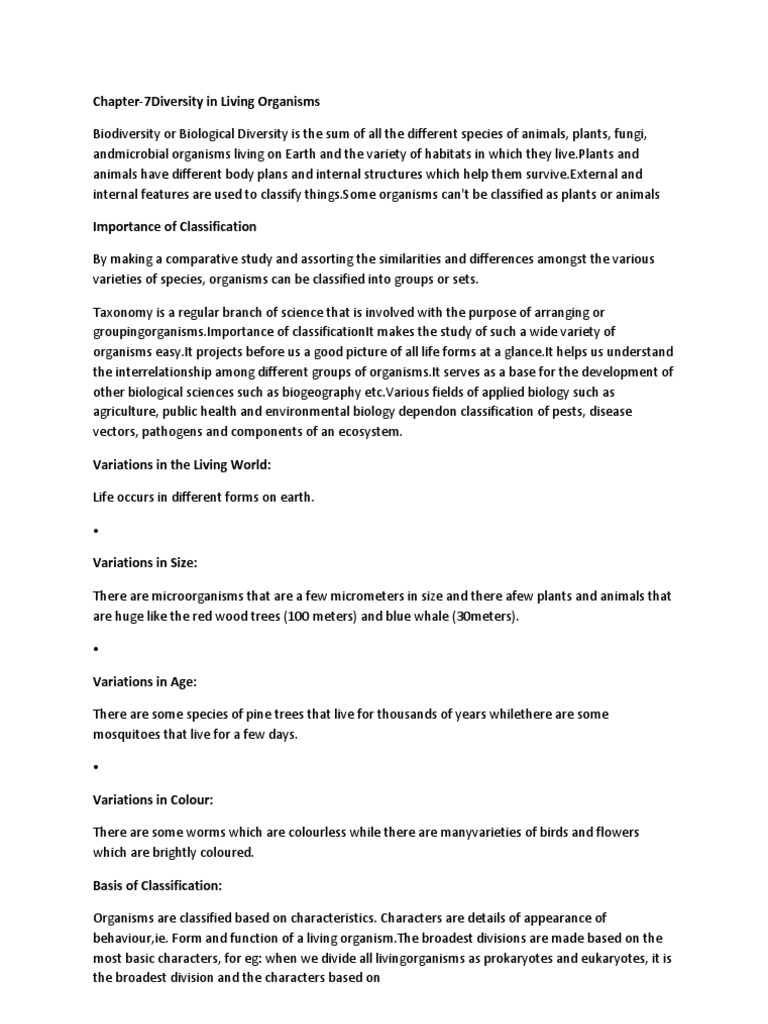 Chapter-7Diversity in Living Organisms

Biodiversity or Biological Diversity is the sum of all the different species of animals, plants, fungi, andmicrobial organisms living on Earth and the variety of habitats in which they live.Plants and animals have different body plans and internal structures which help them survive.External and internal features are used to classify things.Some organisms can't be classified as plants or animals

Importance of Classification

By making a comparative study and assorting the similarities and differences amongst the various varieties of species, organisms can be classified into groups or sets.

Taxonomy is a regular branch of science that is involved with the purpose of arranging or groupingorganisms.Importance of classificationIt makes the study of such a wide variety of organisms easy.It projects before us a good picture of all life forms at a glance.It helps us understand the interrelationship among different groups of organisms.It serves as a base for the development of other biological sciences such as biogeography etc.Various fields of applied biology such as agriculture, public health and environmental biology dependon classification of pests, disease vectors, pathogens and components of an ecosystem.

Variations in the Living World:

Life occurs in different forms on earth.

•

Variations in Size:

There are microorganisms that are a few micrometers in size and there afew plants and animals that are huge like the red wood trees (100 meters) and blue whale (30meters).

•

Variations in Age:

There are some species of pine trees that live for thousands of years whilethere are some mosquitoes that live for a few days.

•

Variations in Colour:

There are some worms which are colourless while there are manyvarieties of birds and flowers which are brightly coloured.

Basis of Classification:

Organisms are classified based on characteristics. Characters are details of appearance of behaviour,ie. Form and function of a living organism.The broadest divisions are made based on the most basic characters, for eg: when we divide all livingorganisms as prokaryotes and eukaryotes, it is the broadest division and the characters based on